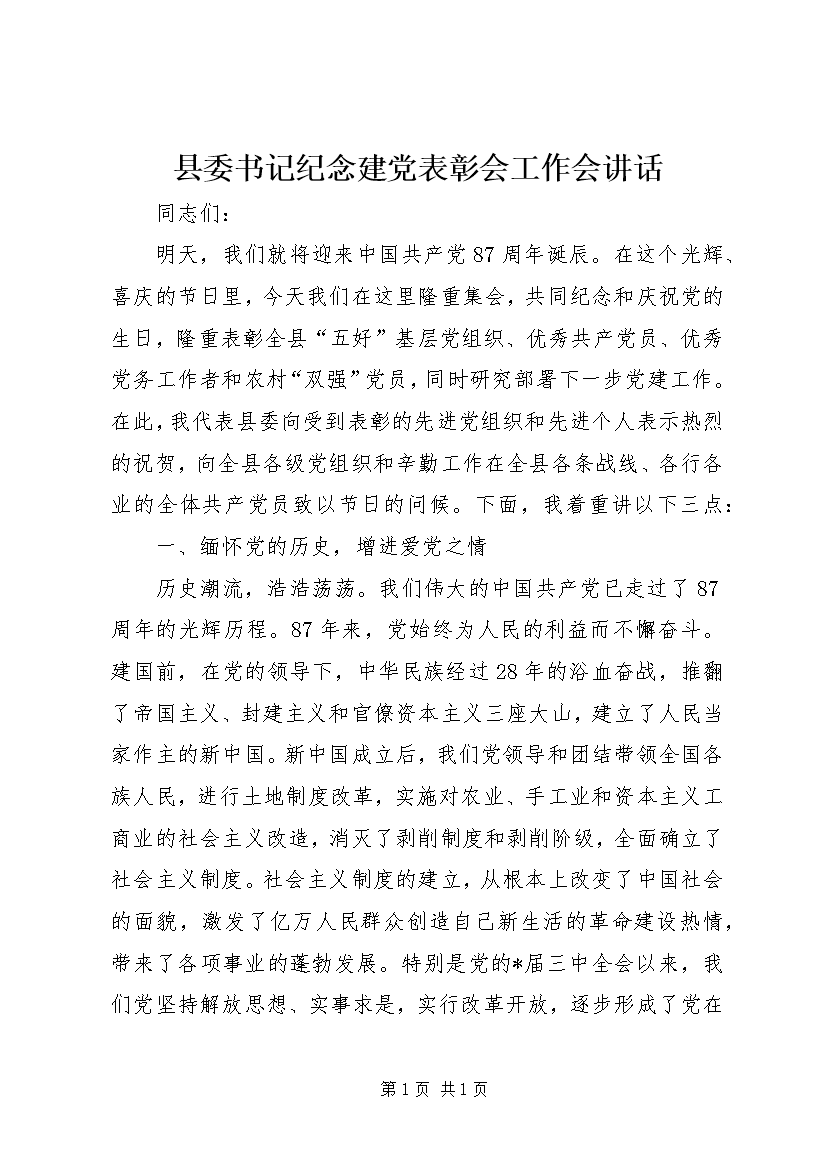 县委书记纪念建党表彰会工作会讲话

同志们：

明天，我们就将迎来中国共产党87周年诞辰。在这个光辉、喜庆的节日里，今天我们在这里隆重集会，共同纪念和庆祝党的生日，隆重表彰全县“五好”基层党组织、优秀共产党员、优秀党务工作者和农村“双强”党员，同时研究部署下一步党建工作。在此，我代表县委向受到表彰的先进党组织和先进个人表示热烈的祝贺，向全县各级党组织和辛勤工作在全县各条战线、各行各业的全体共产党员致以节日的问候。下面，我着重讲以下三点：

一、缅怀党的历史，增进爱党之情

历史潮流，浩浩荡荡。我们伟大的中国共产党已走过了87周年的光辉历程。87年来，党始终为人民的利益而不懈奋斗。建国前，在党的领导下，中华民族经过28年的浴血奋战，推翻了帝国主义、封建主义和官僚资本主义三座大山，建立了人民当家作主的新中国。新中国成立后，我们党领导和团结带领全国各族人民，进行土地制度改革，实施对农业、手工业和资本主义工商业的社会主义改造，消灭了剥削制度和剥削阶级，全面确立了社会主义制度。社会主义制度的建立，从根本上改变了中国社会的面貌，激发了亿万人民群众创造自己新生活的革命建设热情，带来了各项事业的蓬勃发展。特别是党的*届三中全会以来，我们党坚持解放思想、实事求是，实行改革开放，逐步形成了党在

第1页 共1页